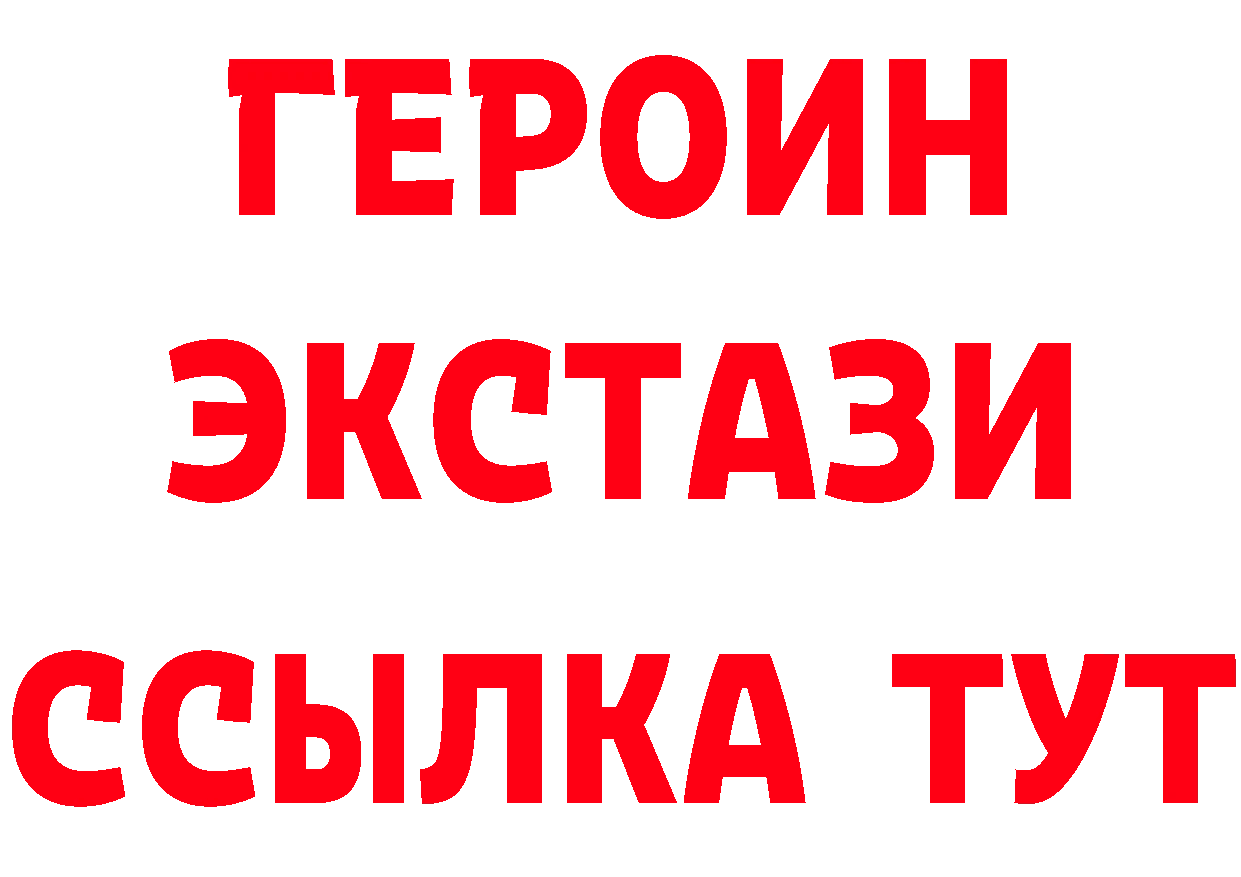 ГЕРОИН
ЭКСТАЗИ
ССЫЛКА ТУТ